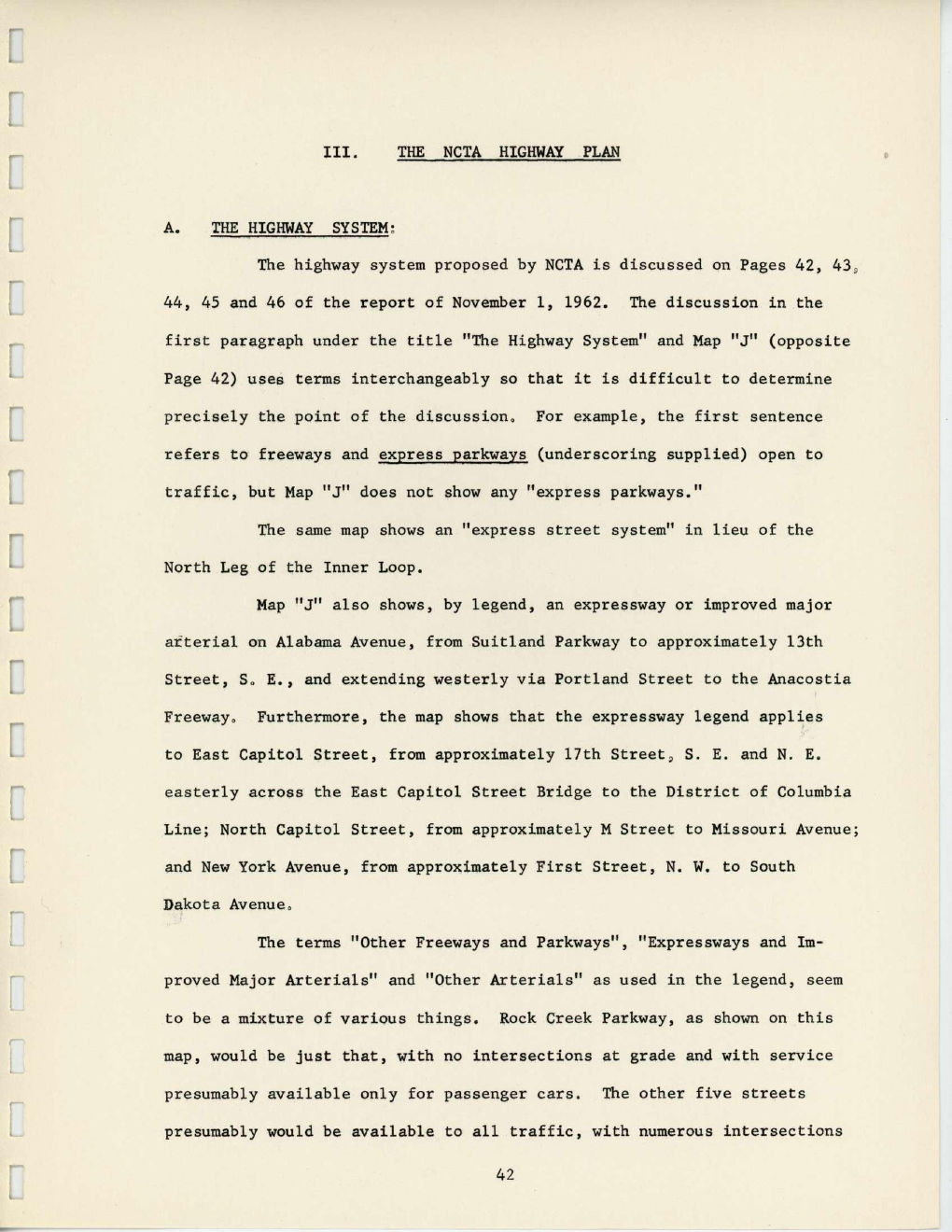 III. THE NCTA HIGHWAY PLAN

A. THE HIGHWAY SYSTEM:

The highway system proposed by NCTA is discussed on Pages 42, 43, 44, 45 and 46 of the report of November 1, 1962. The discussion in the first paragraph under the title "The Highway System" and Map "J" (opposite Page 42) uses terms interchangeably so that it is difficult to determine precisely the point of the discussion. For example, the first sentence refers to freeways and express parkways (underscoring supplied) open to traffic, but Map "J" does not show any "express parkways."

The same map shows an "express street system" in lieu of the North Leg of the Inner Loop.

Map "J" also shows, by legend, an expressway or improved major arterial on Alabama Avenue, from Suitland Parkway to approximately 13th Street, S. E., and extending westerly via Portland Street to the Anacostia Freeway. Furthermore, the map shows that the expressway legend applies to East Capitol Street, from approximately 17th Street, S. E. and N. E. easterly across the East Capitol Street Bridge to the District of Columbia Line; North Capitol Street, from approximately M Street to Missouri Avenue; and New York Avenue, from approximately First Street, N. W. to South Dakota Avenue.

The terms "Other Freeways and Parkways", "Expressways and Improved Major Arterials" and "Other Arterials" as used in the legend, seem to be a mixture of various things. Rock Creek Parkway, as shown on this map, would be just that, with no intersections at grade and with service presumably available only for passenger cars. The other five streets presumably would be available to all traffic, with numerous intersections

42